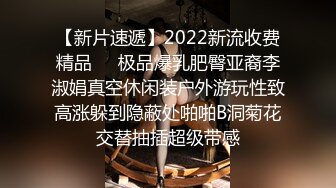 【新片速遞】2022新流收费精品　　极品爆乳肥臀亚裔李淑娟真空休闲装户外游玩性致高涨躲到隐蔽处啪啪B洞菊花交替抽插超级带感